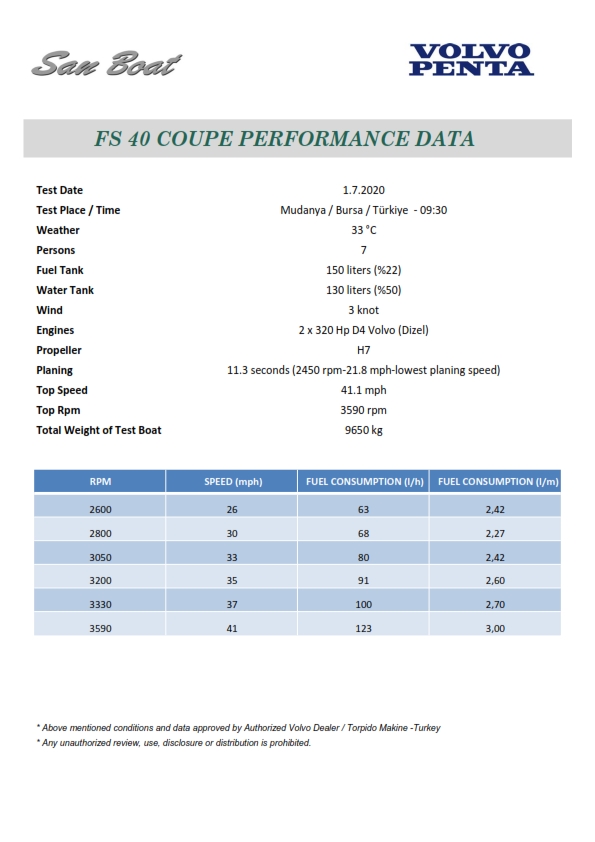 San Boat

VOLVO PENTA

FS 40 COUPE PERFORMANCE DATA

| | |
|---|---|
| Test Date | 1.7.2020 |
| Test Place / Time | Mudanya / Bursa / Türkiye - 09:30 |
| Weather | 33 °C |
| Persons | 7 |
| Fuel Tank | 150 liters (%22) |
| Water Tank | 130 liters (%50) |
| Wind | 3 knot |
| Engines | 2 x 320 Hp D4 Volvo (Dizel) |
| Propeller | H7 |
| Planing | 11.3 seconds (2450 rpm-21.8 mph-lowest planing speed) |
| Top Speed | 41.1 mph |
| Top Rpm | 3590 rpm |
| Total Weight of Test Boat | 9650 kg |

| RPM | SPEED (mph) | FUEL CONSUMPTION (l/h) | FUEL CONSUMPTION (l/m) |
|---|---|---|---|
| 2600 | 26 | 63 | 2,42 |
| 2800 | 30 | 68 | 2,27 |
| 3050 | 33 | 80 | 2,42 |
| 3200 | 35 | 91 | 2,60 |
| 3330 | 37 | 100 | 2,70 |
| 3590 | 41 | 123 | 3,00 |

* Above mentioned conditions and data approved by Authorized Volvo Dealer / Torpido Makine -Turkey
* Any unauthorized review, use, disclosure or distribution is prohibited.